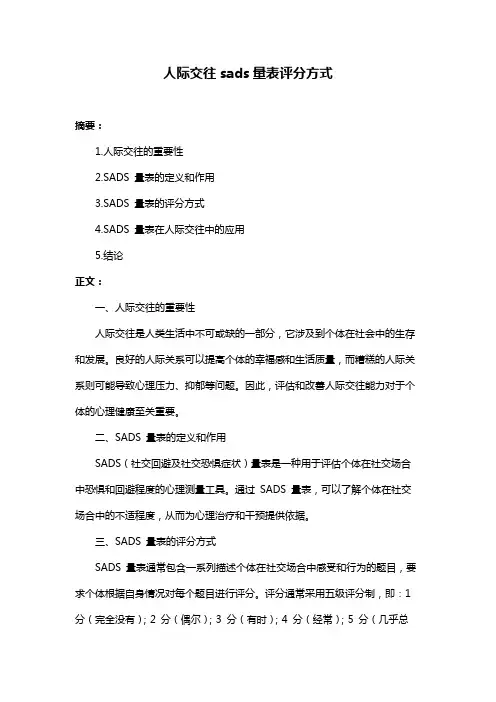 人际交往 sads 量表评分方式

摘要：

1.人际交往的重要性

2.SADS 量表的定义和作用

3.SADS 量表的评分方式

4.SADS 量表在人际交往中的应用

5.结论

正文：

一、人际交往的重要性

人际交往是人类生活中不可或缺的一部分，它涉及到个体在社会中的生存和发展。良好的人际关系可以提高个体的幸福感和生活质量，而糟糕的人际关系则可能导致心理压力、抑郁等问题。因此，评估和改善人际交往能力对于个体的心理健康至关重要。

二、SADS 量表的定义和作用

SADS（社交回避及社交恐惧症状）量表是一种用于评估个体在社交场合中恐惧和回避程度的心理测量工具。通过 SADS 量表，可以了解个体在社交场合中的不适程度，从而为心理治疗和干预提供依据。

三、SADS 量表的评分方式

SADS 量表通常包含一系列描述个体在社交场合中感受和行为的题目，要求个体根据自身情况对每个题目进行评分。评分通常采用五级评分制，即：1 分（完全没有）；2 分（偶尔）；3 分（有时）；4 分（经常）；5 分（几乎总